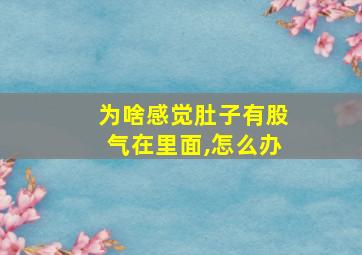 为啥感觉肚子有股气在里面,怎么办